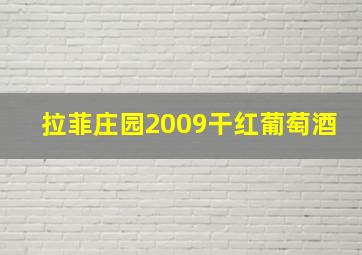 拉菲庄园2009干红葡萄酒